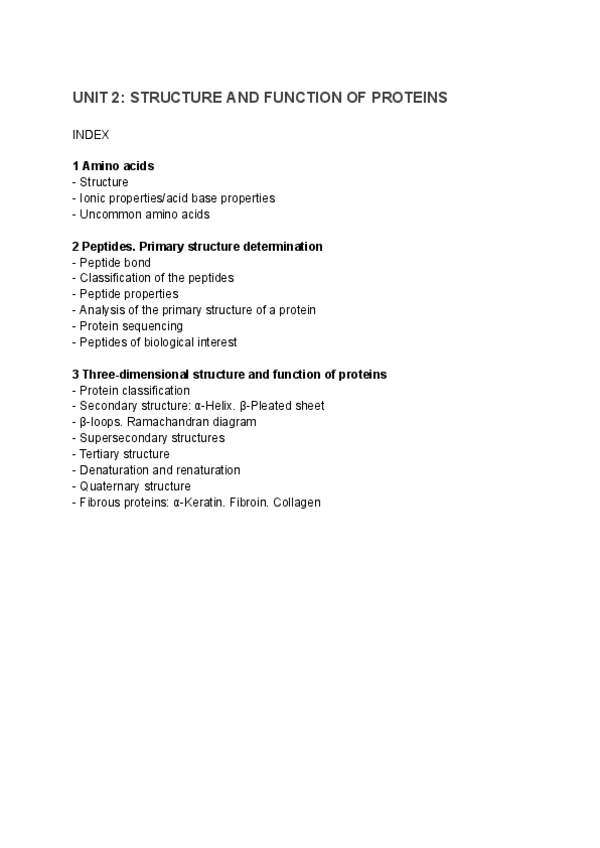 UNIT 2: STRUCTURE AND FUNCTION OF PROTEINS

INDEX

1 Amino acids
- Structure
- Ionic properties/acid base properties
- Uncommon amino acids

2 Peptides. Primary structure determination
- Peptide bond
- Classification of the peptides
- Peptide properties
- Analysis of the primary structure of a protein
- Protein sequencing
- Peptides of biological interest

3 Three-dimensional structure and function of proteins
- Protein classification
- Secondary structure: α-Helix. β-Pleated sheet
- β-loops. Ramachandran diagram
- Supersecondary structures
- Tertiary structure
- Denaturation and renaturation
- Quaternary structure
- Fibrous proteins: α-Keratin. Fibroin. Collagen